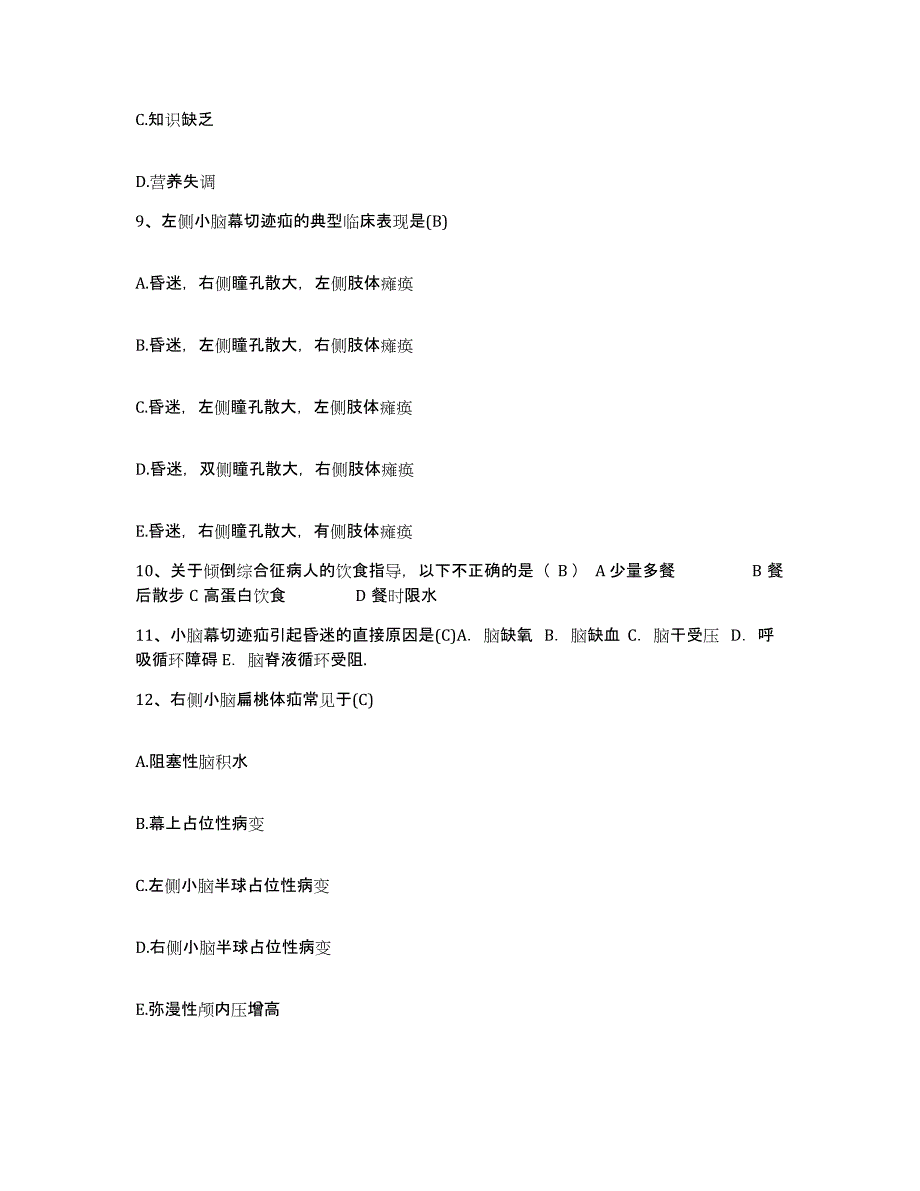 C.知识缺乏

D.营养失调

9、左侧小脑幕切迹疝的典型临床表现是(B)

A.昏迷，右侧瞳孔散大，左侧肢体瘫痪

B.昏迷，左侧瞳孔散大，右侧肢体瘫痪

C.昏迷，左侧瞳孔散大，左侧肢体瘫痪

D.昏迷，双侧瞳孔散大，右侧肢体瘫痪

E.昏迷，右侧瞳孔散大，有侧肢体瘫痪

10、关于倾倒综合征病人的饮食指导，以下不正确的是（ B ） A 少量多餐 B 餐后散步 C 高蛋白饮食 D 餐时限水

11、小脑幕切迹疝引起昏迷的直接原因是(C)A. 脑缺氧 B. 脑缺血 C. 脑干受压 D. 呼吸循环障碍 E. 脑脊液循环受阻.

12、右侧小脑扁桃体疝常见于(C)

A.阻塞性脑积水

B.幕上占位性病变

C.左侧小脑半球占位性病变

D.右侧小脑半球占位性病变

E.弥漫性颅内压增高